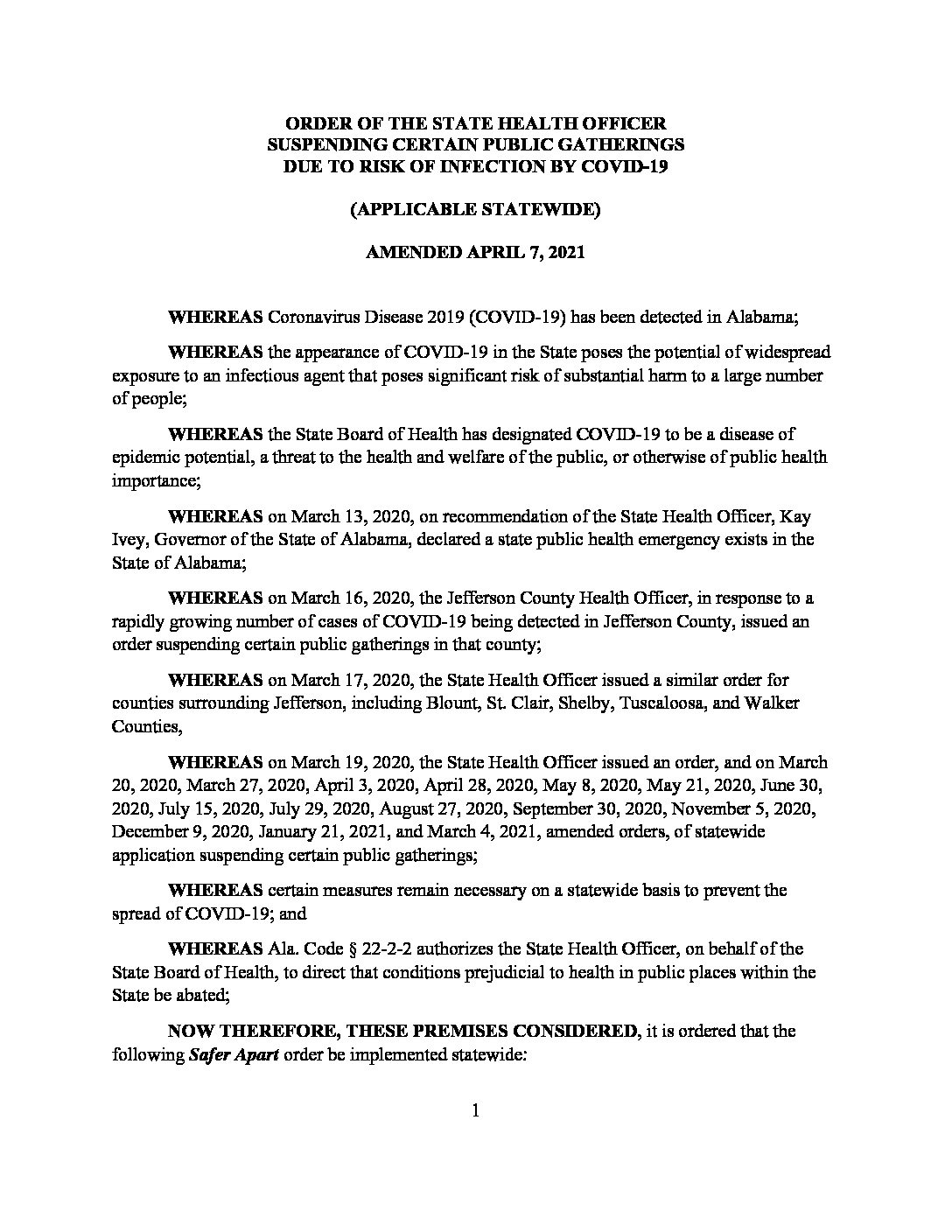 ORDER OF THE STATE HEALTH OFFICER
SUSPENDING CERTAIN PUBLIC GATHERINGS
DUE TO RISK OF INFECTION BY COVID-19

(APPLICABLE STATEWIDE)

AMENDED APRIL 7, 2021

WHEREAS Coronavirus Disease 2019 (COVID-19) has been detected in Alabama;

WHEREAS the appearance of COVID-19 in the State poses the potential of widespread exposure to an infectious agent that poses significant risk of substantial harm to a large number of people;

WHEREAS the State Board of Health has designated COVID-19 to be a disease of epidemic potential, a threat to the health and welfare of the public, or otherwise of public health importance;

WHEREAS on March 13, 2020, on recommendation of the State Health Officer, Kay Ivey, Governor of the State of Alabama, declared a state public health emergency exists in the State of Alabama;

WHEREAS on March 16, 2020, the Jefferson County Health Officer, in response to a rapidly growing number of cases of COVID-19 being detected in Jefferson County, issued an order suspending certain public gatherings in that county;

WHEREAS on March 17, 2020, the State Health Officer issued a similar order for counties surrounding Jefferson, including Blount, St. Clair, Shelby, Tuscaloosa, and Walker Counties,

WHEREAS on March 19, 2020, the State Health Officer issued an order, and on March 20, 2020, March 27, 2020, April 3, 2020, April 28, 2020, May 8, 2020, May 21, 2020, June 30, 2020, July 15, 2020, July 29, 2020, August 27, 2020, September 30, 2020, November 5, 2020, December 9, 2020, January 21, 2021, and March 4, 2021, amended orders, of statewide application suspending certain public gatherings;

WHEREAS certain measures remain necessary on a statewide basis to prevent the spread of COVID-19; and

WHEREAS Ala. Code § 22-2-2 authorizes the State Health Officer, on behalf of the State Board of Health, to direct that conditions prejudicial to health in public places within the State be abated;

NOW THEREFORE, THESE PREMISES CONSIDERED, it is ordered that the following Safer Apart order be implemented statewide:

1